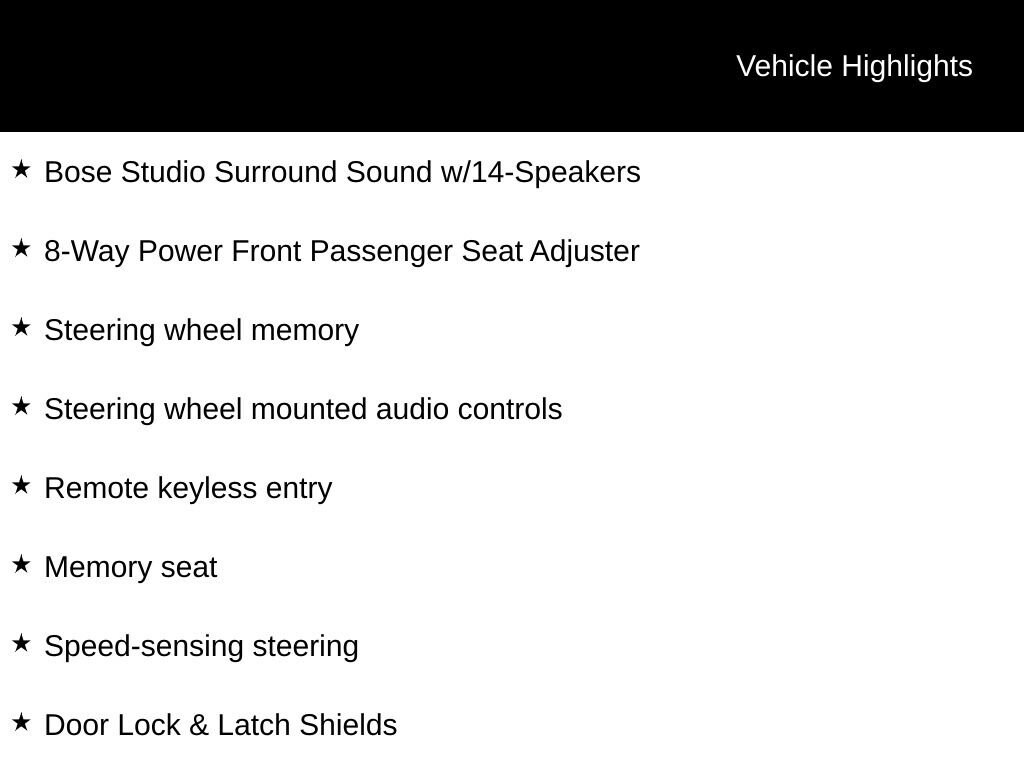 Vehicle Highlights

★ Bose Studio Surround Sound w/14-Speakers

★ 8-Way Power Front Passenger Seat Adjuster

★ Steering wheel memory

★ Steering wheel mounted audio controls

★ Remote keyless entry

★ Memory seat

★ Speed-sensing steering

★ Door Lock & Latch Shields